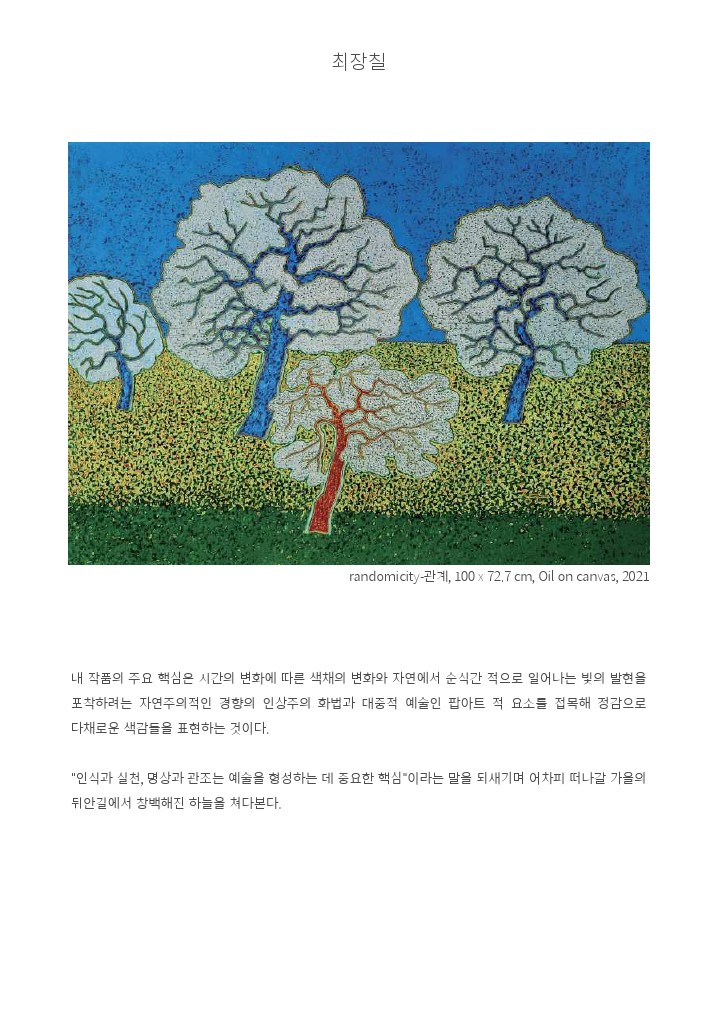 최장칠

randomicity-관계, 100 x 72.7 cm, Oil on canvas, 2021

내 작품의 주요 핵심은 시간의 변화에 따른 색채의 변화와 자연에서 순식간 적으로 일어나는 빛의 발현을 포착하려는 자연주의적인 경향의 인상주의 화법과 대중적 예술인 팝아트 적 요소를 접목해 정감으로 다채로운 색감들을 표현하는 것이다.

"인식과 실천, 명상과 관조는 예술을 형성하는 데 중요한 핵심"이라는 말을 되새기며 어차피 떠나갈 가을의 뒤안길에서 창백해진 하늘을 쳐다본다.